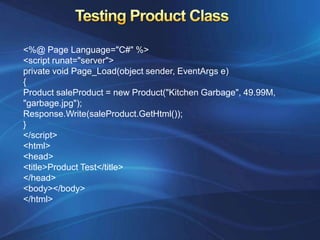 Testing Product Class

<%@ Page Language="C#" %>
<script runat="server">
private void Page_Load(object sender, EventArgs e)
{
Product saleProduct = new Product("Kitchen Garbage", 49.99M, "garbage.jpg");
Response.Write(saleProduct.GetHtml());
}
</script>
<html>
<head>
<title>Product Test</title>
</head>
<body></body>
</html>